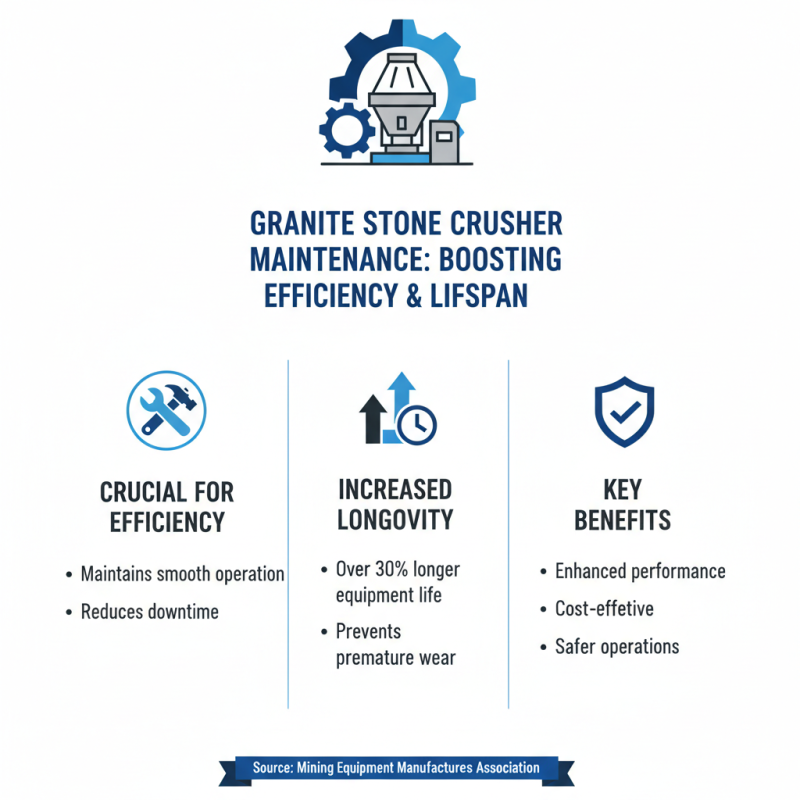 GRANITE STONE CRUSHER MAINTENANCE: BOOSTING EFFICIENCY & LIFSPAN

CRUCIAL FOR EFFICIENCY

• Maintains smooth operation
• Reduces downtime

INCREASED LONGOVITY

• Over 30% longer equipment life
• Prevents premature wear

KEY BENEFITS

• Enhanced performance
• Cost-effetive
• Safer operations

Source: Mining Equipment Manufactures Association